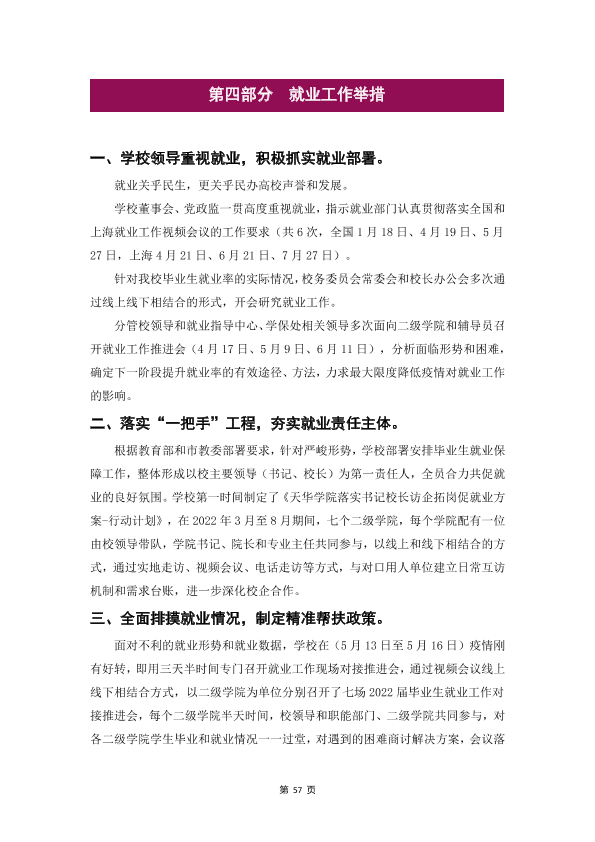 第四部分 就业工作举措

一、学校领导重视就业，积极抓实就业部署。

就业关乎民生，更关乎民办高校声誉和发展。

学校董事会、党政监一贯高度重视就业，指示就业部门认真贯彻落实全国和上海就业工作视频会议的工作要求（共6次，全国1月18日、4月19日、5月27日，上海4月21日、6月21日、7月27日）。

针对我校毕业生就业率的实际情况，校务委员会常委会和校长办公会多次通过线上线下相结合的形式，开会研究就业工作。

分管校领导和就业指导中心、学保处相关领导多次面向二级学院和辅导员召开就业工作推进会（4月17日、5月9日、6月11日），分析面临形势和困难，确定下一阶段提升就业率的有效途径、方法，力求最大限度降低疫情对就业工作的影响。

二、落实“一把手”工程，夯实就业责任主体。

根据教育部和市教委部署要求，针对严峻形势，学校部署安排毕业生就业保障工作，整体形成以校主要领导（书记、校长）为第一责任人，全员合力共促就业的良好氛围。学校第一时间制定了《天华学院落实书记校长访企拓岗促就业方案-行动计划》，在2022年3月至8月期间，七个二级学院，每个学院配有一位由校领导带队，学院书记、院长和专业主任共同参与，以线上和线下相结合的方式，通过实地走访、视频会议、电话走访等方式，与对口用人单位建立日常互访机制和需求台账，进一步深化校企合作。

三、全面排摸就业情况，制定精准帮扶政策。

面对不利的就业形势和就业数据，学校在（5月13日至5月16日）疫情刚有好转，即用三天半时间专门召开就业工作现场对接推进会，通过视频会议线上线下相结合方式，以二级学院为单位分别召开了七场2022届毕业生就业工作对接推进会，每个二级学院半天时间，校领导和职能部门、二级学院共同参与，对各二级学院学生毕业和就业情况一一过堂，对遇到的困难商讨解决方案，会议落

第57页